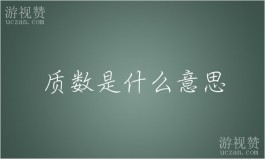 游视赞
uczan.com

质数是什么意思

游视赞
uczan.com